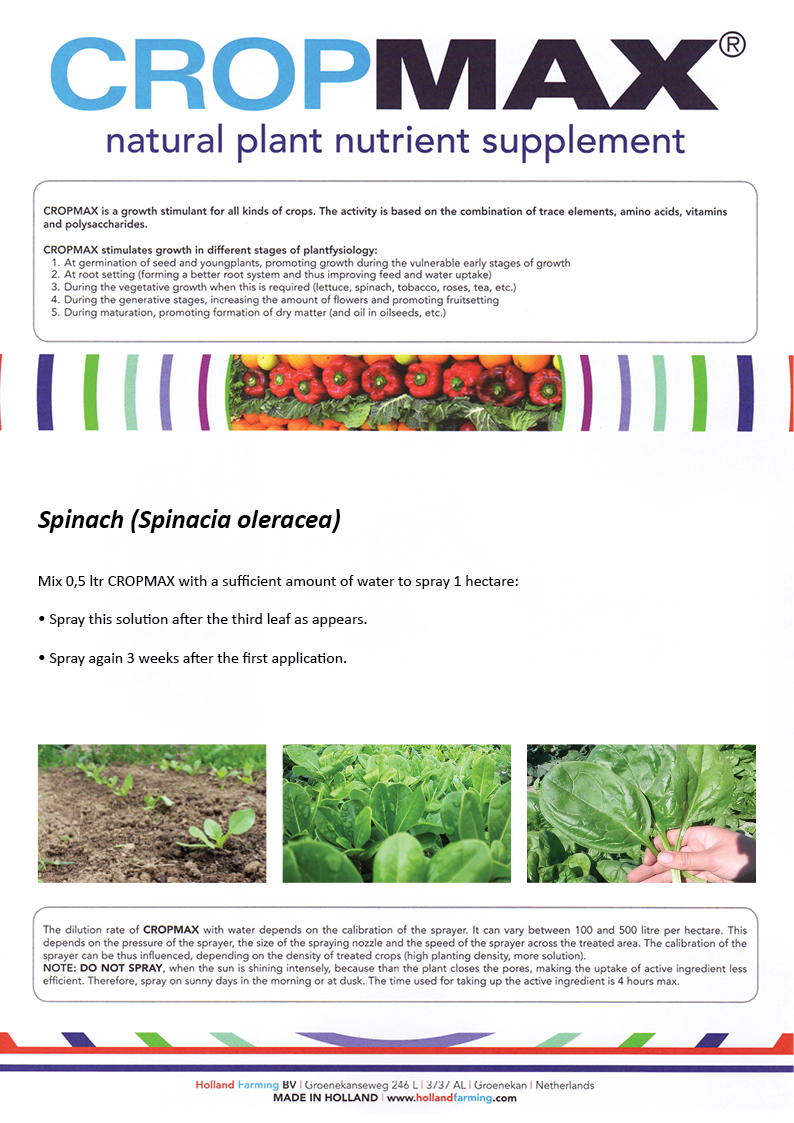 CROPMAX®
natural plant nutrient supplement

CROPMAX is a growth stimulant for all kinds of crops. The activity is based on the combination of trace elements, amino acids, vitamins and polysaccharides.

CROPMAX stimulates growth in different stages of plantfysiology:
1. At germination of seed and youngplants, promoting growth during the vulnerable early stages of growth
2. At root setting (forming a better root system and thus improving feed and water uptake)
3. During the vegetative growth when this is required (lettuce, spinach, tobacco, roses, tea, etc.)
4. During the generative stages, increasing the amount of flowers and promoting fruitsetting
5. During maturation, promoting formation of dry matter (and oil in oilseeds, etc.)

Spinach (Spinacia oleracea)

Mix 0,5 ltr CROPMAX with a sufficient amount of water to spray 1 hectare:

• Spray this solution after the third leaf as appears.

• Spray again 3 weeks after the first application.

The dilution rate of CROPMAX with water depends on the calibration of the sprayer. It can vary between 100 and 500 litre per hectare. This depends on the pressure of the sprayer, the size of the spraying nozzle and the speed of the sprayer across the treated area. The calibration of the sprayer can be thus influenced, depending on the density of treated crops (high planting density, more solution).
NOTE: DO NOT SPRAY, when the sun is shining intensely, because than the plant closes the pores, making the uptake of active ingredient less efficient. Therefore, spray on sunny days in the morning or at dusk. The time used for taking up the active ingredient is 4 hours max.

Holland Farming BV | Groenekanseweg 246 L | 3737 AL | Groenekan | Netherlands
MADE IN HOLLAND | www.hollandfarming.com